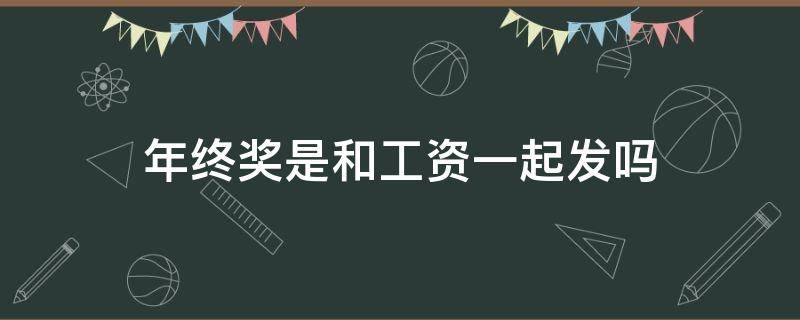 年终奖是和工资一起发吗